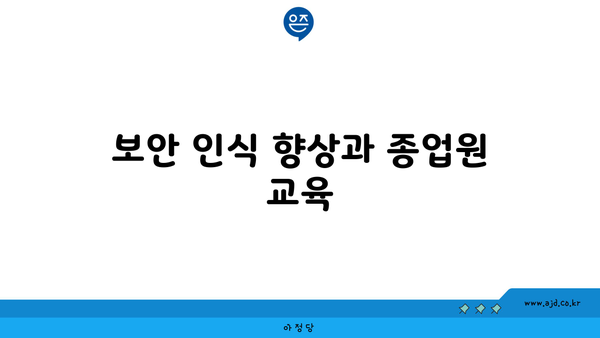 은즈

보안 인식 향상과 종업원 교육

www.ajd.co.kr

아정당